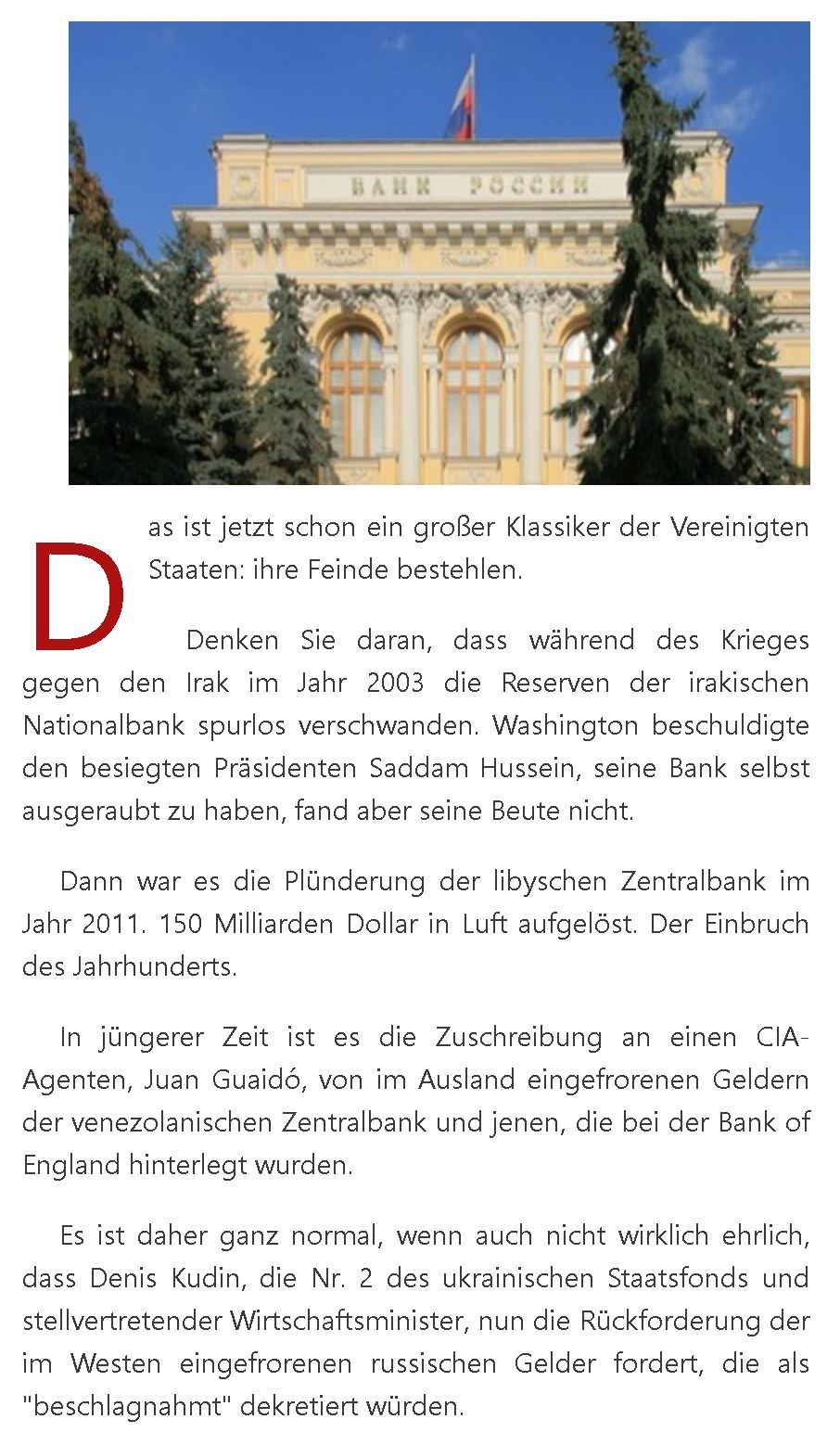 БАНК РОССИИ

Das ist jetzt schon ein großer Klassiker der Vereinigten Staaten: ihre Feinde bestehlen.

Denken Sie daran, dass während des Krieges gegen den Irak im Jahr 2003 die Reserven der irakischen Nationalbank spurlos verschwanden. Washington beschuldigte den besiegten Präsidenten Saddam Hussein, seine Bank selbst ausgeraubt zu haben, fand aber seine Beute nicht.

Dann war es die Plünderung der libyschen Zentralbank im Jahr 2011. 150 Milliarden Dollar in Luft aufgelöst. Der Einbruch des Jahrhunderts.

In jüngerer Zeit ist es die Zuschreibung an einen CIA-Agenten, Juan Guaidó, von im Ausland eingefrorenen Geldern der venezolanischen Zentralbank und jenen, die bei der Bank of England hinterlegt wurden.

Es ist daher ganz normal, wenn auch nicht wirklich ehrlich, dass Denis Kudin, die Nr. 2 des ukrainischen Staatsfonds und stellvertretender Wirtschaftsminister, nun die Rückforderung der im Westen eingefrorenen russischen Gelder fordert, die als "beschlagnahmt" dekretiert würden.